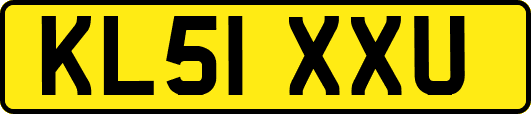 KL51 XXU